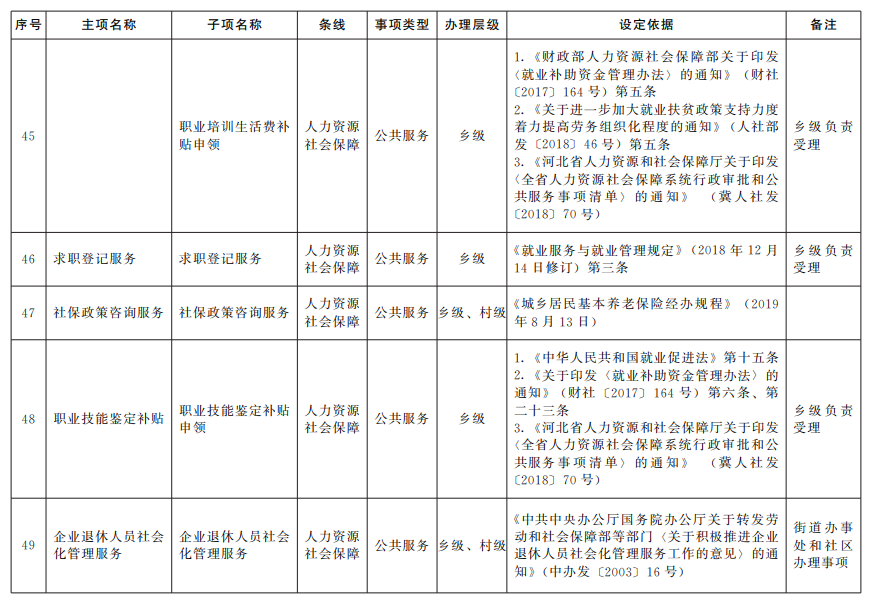 | 序号 | 主项名称 | 子项名称 | 条线 | 事项类型 | 办理层级 | 设定依据 | 备注 |
|---|---|---|---|---|---|---|---|
| 45 | | 职业培训生活费补贴申领 | 人力资源社会保障 | 公共服务 | 乡级 | 1.《财政部人力资源社会保障部关于印发〈就业补助资金管理办法〉的通知》（财社〔2017〕164号）第五条 2.《关于进一步加大就业扶贫政策支持力度着力提高劳务组织化程度的通知》（人社部发〔2018〕46号）第五条 3.《河北省人力资源和社会保障厅关于印发〈全省人力资源社会保障系统行政审批和公共服务事项清单〉的通知》（冀人社发〔2018〕70号） | 乡级负责受理 |
| 46 | 求职登记服务 | 求职登记服务 | 人力资源社会保障 | 公共服务 | 乡级 | 《就业服务与就业管理规定》（2018年12月14日修订）第三条 | 乡级负责受理 |
| 47 | 社保政策咨询服务 | 社保政策咨询服务 | 人力资源社会保障 | 公共服务 | 乡级、村级 | 《城乡居民基本养老保险经办规程》（2019年8月13日） | |
| 48 | 职业技能鉴定补贴 | 职业技能鉴定补贴申领 | 人力资源社会保障 | 公共服务 | 乡级 | 1.《中华人民共和国就业促进法》第十五条 2.《关于印发〈就业补助资金管理办法〉的通知》（财社〔2017〕164号）第六条、第二十三条 3.《河北省人力资源和社会保障厅关于印发〈全省人力资源社会保障系统行政审批和公共服务事项清单〉的通知》（冀人社发〔2018〕70号） | 乡级负责受理 |
| 49 | 企业退休人员社会化管理服务 | 企业退休人员社会化管理服务 | 人力资源社会保障 | 公共服务 | 乡级、村级 | 《中共中央办公厅国务院办公厅关于转发劳动和社会保障部等部门〈关于积极推进企业退休人员社会化管理服务工作的意见〉的通知》（中办发〔2003〕16号） | 街道办事处和社区办理事项 |